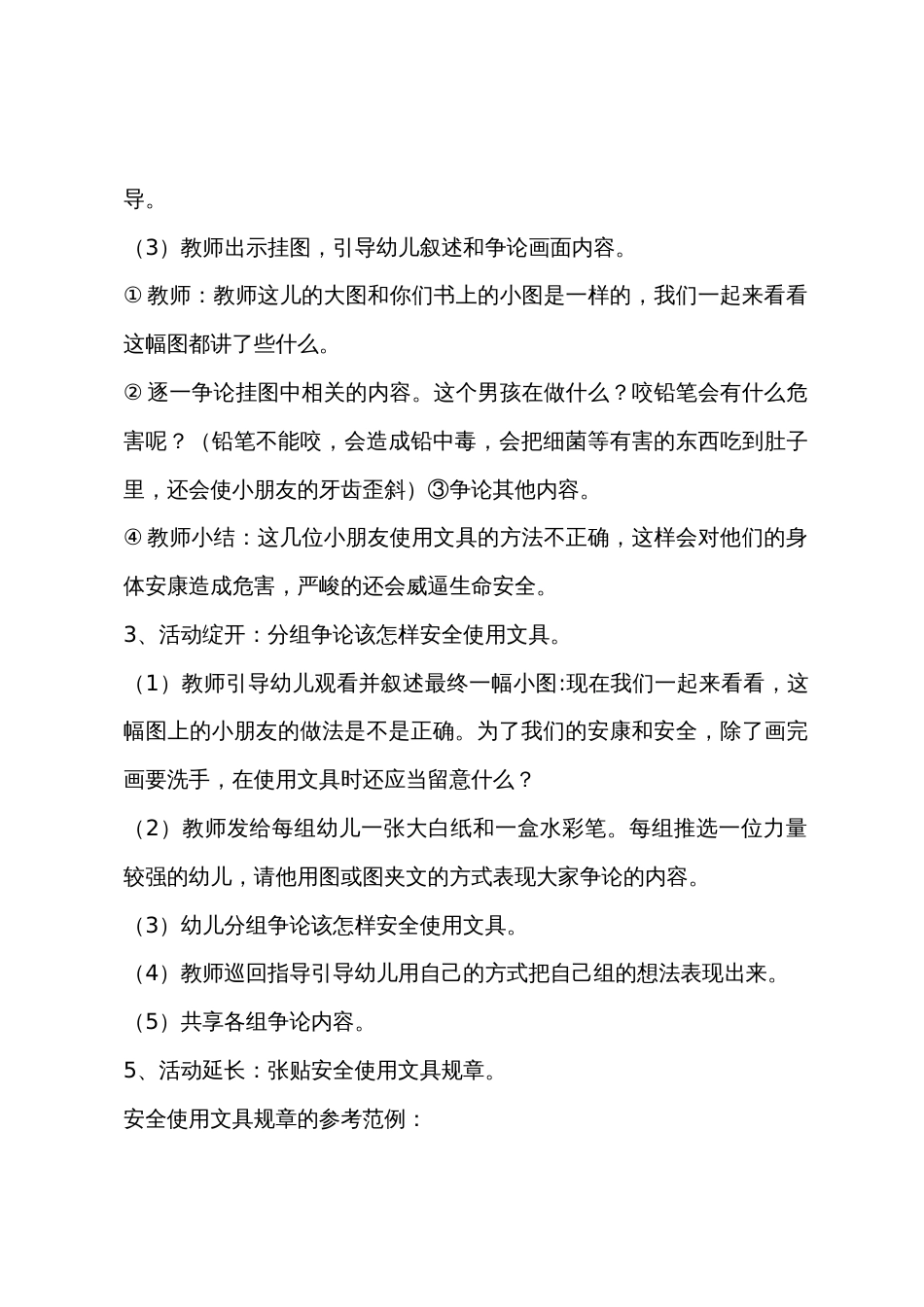 导。

（3）教师出示挂图，引导幼儿叙述和争论画面内容。

① 教师：教师这儿的大图和你们书上的小图是一样的，我们一起来看看这幅图都讲了些什么。

② 逐一争论挂图中相关的内容。这个男孩在做什么？咬铅笔会有什么危害呢？（铅笔不能咬，会造成铅中毒，会把细菌等有害的东西吃到肚子里，还会使小朋友的牙齿歪斜）③争论其他内容。

④ 教师小结：这几位小朋友使用文具的方法不正确，这样会对他们的身体安康造成危害，严峻的还会威逼生命安全。

3、活动绽开：分组争论该怎样安全使用文具。

（1）教师引导幼儿观看并叙述最终一幅小图:现在我们一起来看看，这幅图上的小朋友的做法是不是正确。为了我们的安康和安全，除了画完画要洗手，在使用文具时还应当留意什么？

（2）教师发给每组幼儿一张大白纸和一盒水彩笔。每组推选一位力量较强的幼儿，请他用图或图夹文的方式表现大家争论的内容。

（3）幼儿分组争论该怎样安全使用文具。

（4）教师巡回指导引导幼儿用自己的方式把自己组的想法表现出来。

（5）共享各组争论内容。

5、活动延长：张贴安全使用文具规章。

安全使用文具规章的参考范例：